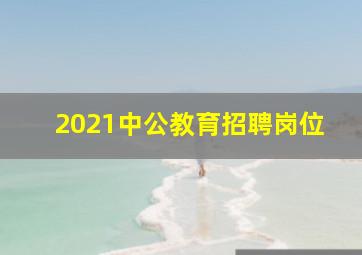 2021中公教育招聘岗位